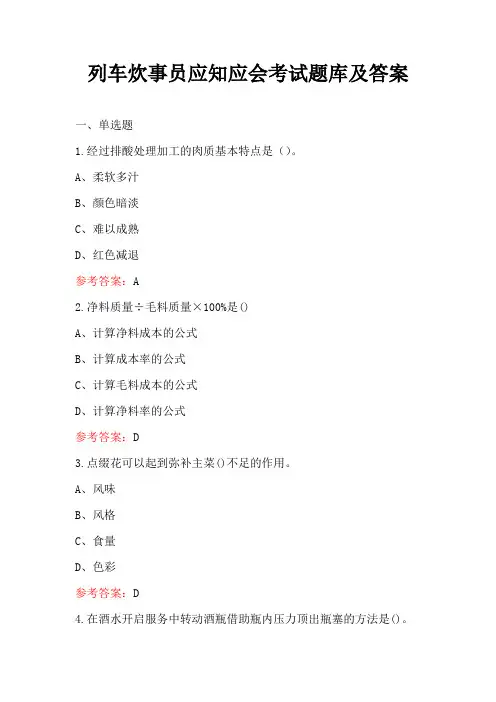 列车炊事员应知应会考试题库及答案

一、单选题

1.经过排酸处理加工的肉质基本特点是（）。

A、柔软多汁

B、颜色暗淡

C、难以成熟

D、红色减退

参考答案：A

2.净料质量÷毛料质量×100%是()

A、计算净料成本的公式

B、计算成本率的公式

C、计算毛料成本的公式

D、计算净料率的公式

参考答案：D

3.点缀花可以起到弥补主菜()不足的作用。

A、风味

B、风格

C、食量

D、色彩

参考答案：D

4.在酒水开启服务中转动酒瓶借助瓶内压力顶出瓶塞的方法是()。